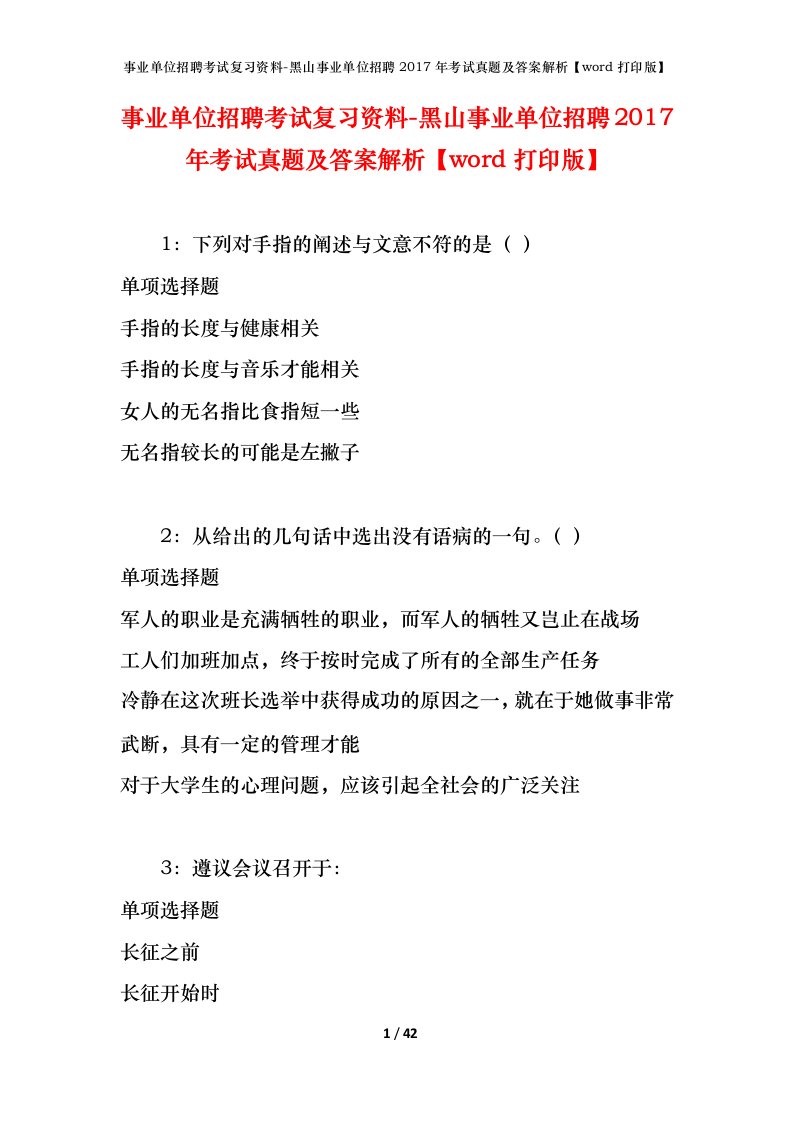 事业单位招聘考试复习资料-黑山事业单位招聘 2017 年考试真题及答案解析【word 打印版】

事业单位招聘考试复习资料-黑山事业单位招聘2017年考试真题及答案解析【word 打印版】

1：下列对手指的阐述与文意不符的是（ ）

单项选择题

手指的长度与健康相关

手指的长度与音乐才能相关

女人的无名指比食指短一些

无名指较长的可能是左撇子

2：从给出的几句话中选出没有语病的一句。（ ）

单项选择题

军人的职业是充满牺牲的职业，而军人的牺牲又岂止在战场

工人们加班加点，终于按时完成了所有的全部生产任务

冷静在这次班长选举中获得成功的原因之一，就在于她做事非常武断，具有一定的管理才能

对于大学生的心理问题，应该引起全社会的广泛关注

3：遵议会议召开于：

单项选择题

长征之前

长征开始时

1 / 42